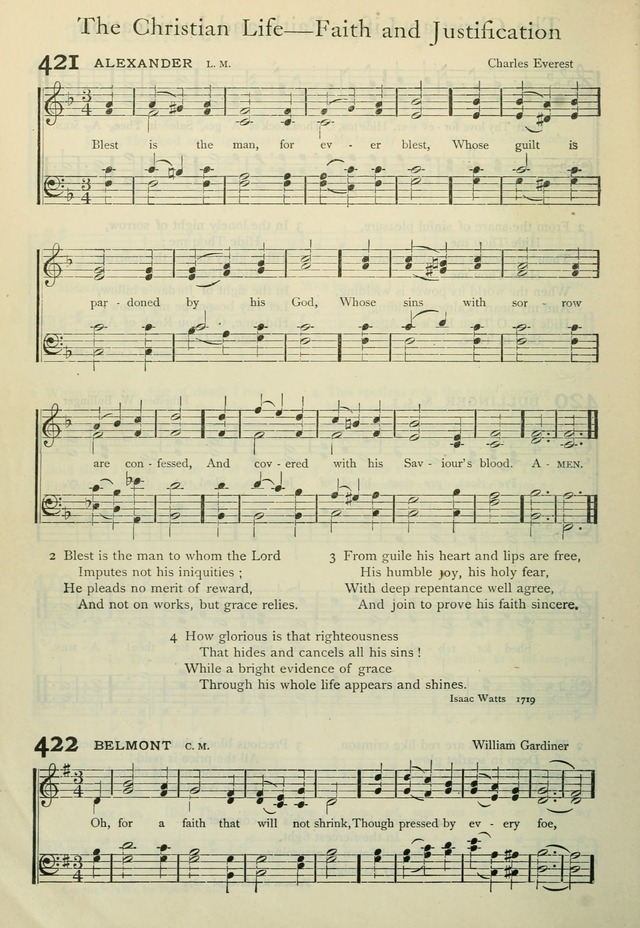 The Christian Life—Faith and Justification

421 ALEXANDER L. M. Charles Everest

Blest is the man, for ev - er blest, Whose guilt is par - doned by his God, Whose sins with sor - row are con - fessed, And cov - ered with his Sav - iour's blood. A - MEN.

2 Blest is the man to whom the Lord
Imputes not his iniquities ;
He pleads no merit of reward,
And not on works, but grace relies.

3 From guile his heart and lips are free,
His humble joy, his holy fear,
With deep repentance well agree,
And join to prove his faith sincere.

4 How glorious is that righteousness
That hides and cancels all his sins !
While a bright evidence of grace
Through his whole life appears and shines.

Isaac Watts 1719

422 BELMONT C. M. William Gardiner

Oh, for a faith that will not shrink, Though pressed by ev - ery foe,